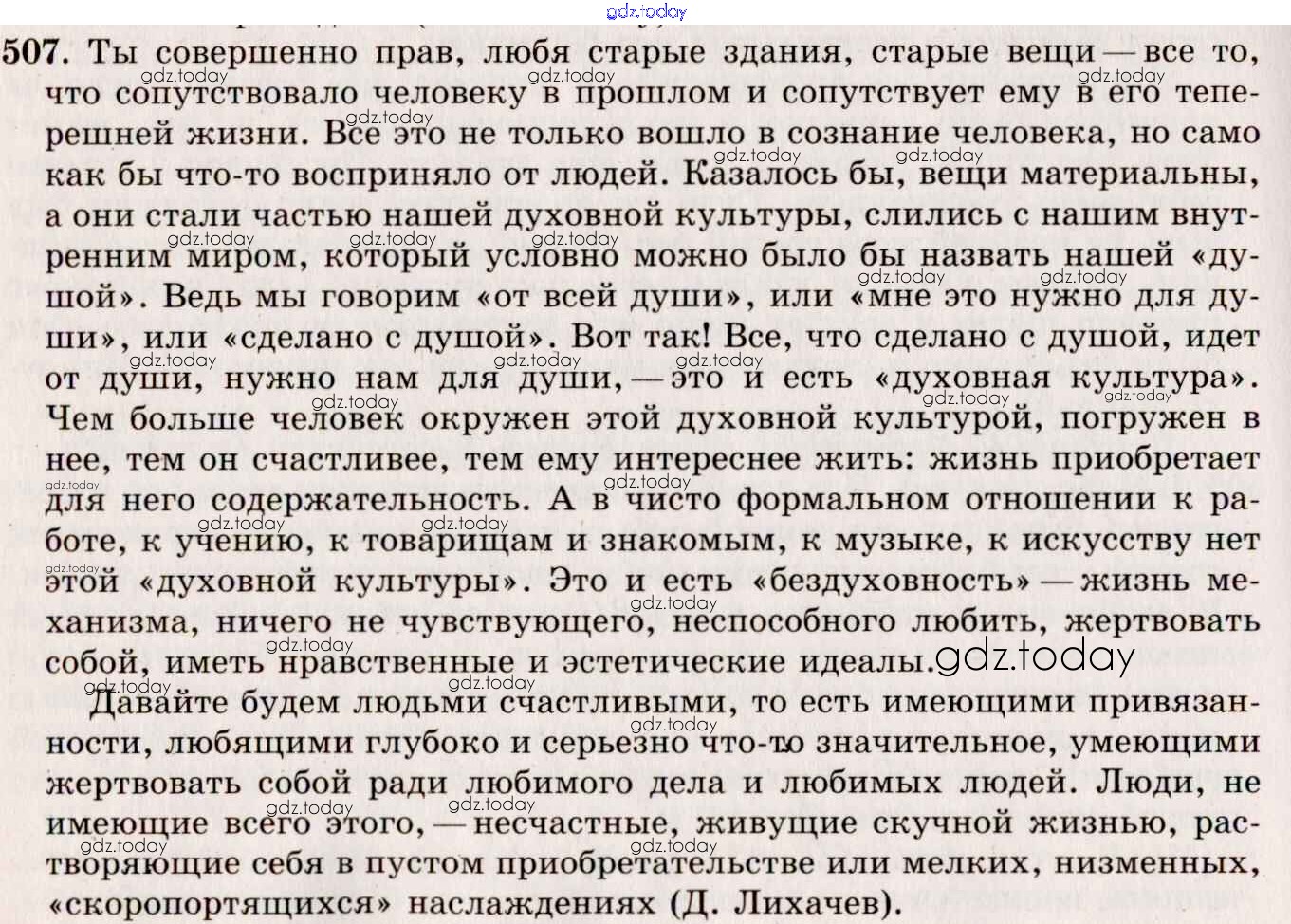 507. Ты совершенно прав, любя старые здания, старые вещи — все то, что сопутствовало человеку в прошлом и сопутствует ему в его теперешней жизни. Все это не только вошло в сознание человека, но само как бы что-то восприняло от людей. Казалось бы, вещи материальны, а они стали частью нашей духовной культуры, слились с нашим внутренним миром, который условно можно было бы назвать нашей «душой». Ведь мы говорим «от всей души», или «мне это нужно для души», или «сделано с душой». Вот так! Все, что сделано с душой, идет от души, нужно нам для души, — это и есть «духовная культура». Чем больше человек окружен этой духовной культурой, погружен в нее, тем он счастливее, тем ему интереснее жить: жизнь приобретает для него содержательность. А в чисто формальном отношении к работе, к учению, к товарищам и знакомым, к музыке, к искусству нет этой «духовной культуры». Это и есть «бездуховность» — жизнь механизма, ничего не чувствующего, неспособного любить, жертвовать собой, иметь нравственные и эстетические идеалы.

Давайте будем людьми счастливыми, то есть имеющими привязанности, любящими глубоко и серьезно что-то значительное, умеющими жертвовать собой ради любимого дела и любимых людей. Люди, не имеющие всего этого, — несчастные, живущие скучной жизнью, растворяющие себя в пустом приобретательстве или мелких, низменных, «скоропортящихся» наслаждениях (Д. Лихачев).

gdz.today